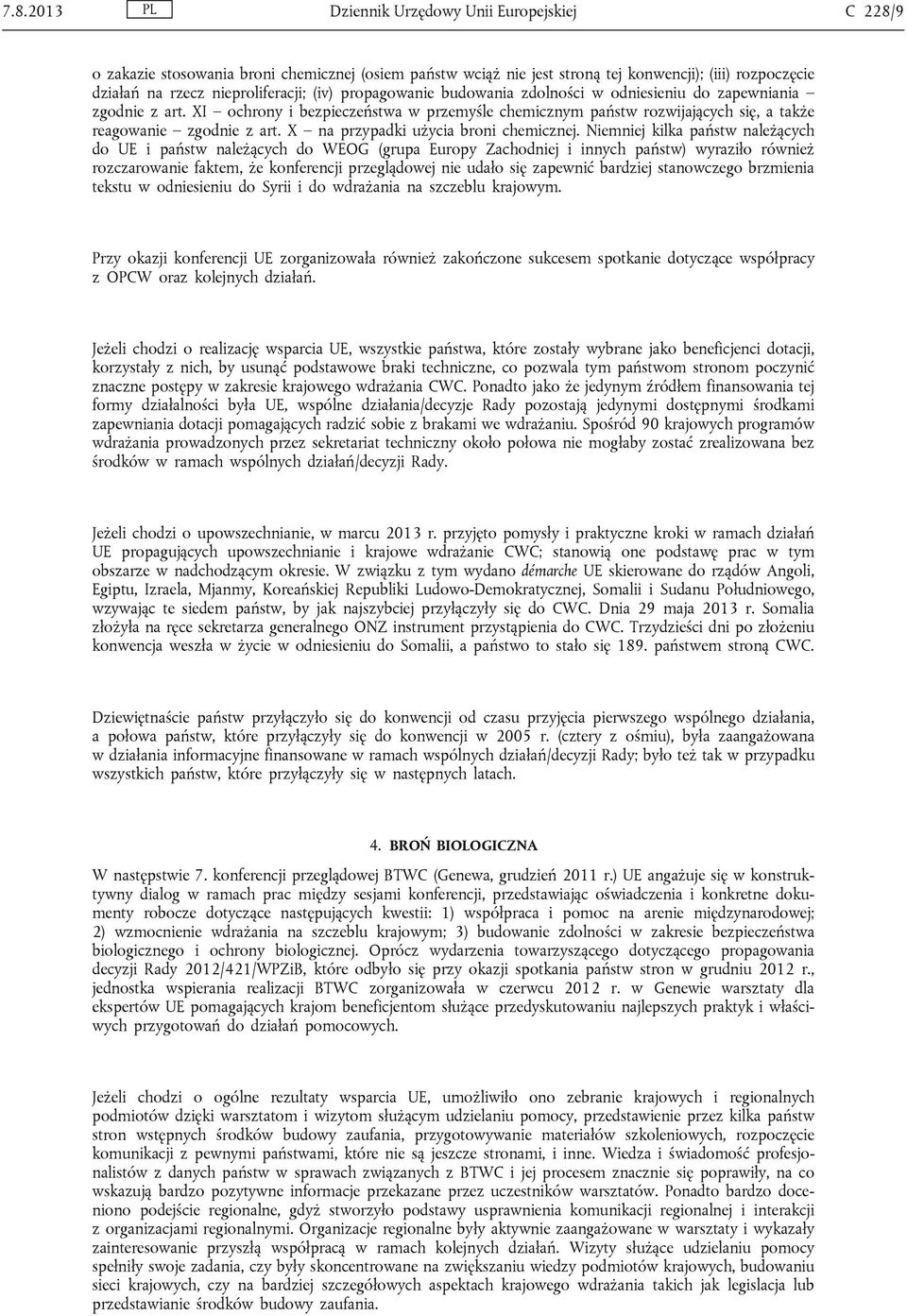 7.8.2013 PL Dziennik Urzędowy Unii Europejskiej C 228/9

o zakazie stosowania broni chemicznej (osiem państw wciąż nie jest stroną tej konwencji); (iii) rozpoczęcie działań na rzecz nieproliferacji; (iv) propagowanie budowania zdolności w odniesieniu do zapewniania – zgodnie z art. XI – ochrony i bezpieczeństwa w przemyśle chemicznym państw rozwijających się, a także reagowanie – zgodnie z art. X – na przypadki użycia broni chemicznej. Niemniej kilka państw należących do UE i państw należących do WEOG (grupa Europy Zachodniej i innych państw) wyraziło również rozczarowanie faktem, że konferencji przeglądowej nie udało się zapewnić bardziej stanowczego brzmienia tekstu w odniesieniu do Syrii i do wdrażania na szczeblu krajowym.

Przy okazji konferencji UE zorganizowała również zakończone sukcesem spotkanie dotyczące współpracy z OPCW oraz kolejnych działań.

Jeżeli chodzi o realizację wsparcia UE, wszystkie państwa, które zostały wybrane jako beneficjenci dotacji, korzystały z nich, by usunąć podstawowe braki techniczne, co pozwala tym państwom stronom poczynić znaczne postępy w zakresie krajowego wdrażania CWC. Ponadto jako że jedynym źródłem finansowania tej formy działalności była UE, wspólne działania/decyzje Rady pozostają jedynymi dostępnymi środkami zapewniania dotacji pomagających radzić sobie z brakami we wdrażaniu. Spośród 90 krajowych programów wdrażania prowadzonych przez sekretariat techniczny około połowa nie mogłaby zostać zrealizowana bez środków w ramach wspólnych działań/decyzji Rady.

Jeżeli chodzi o upowszechnianie, w marcu 2013 r. przyjęto pomysły i praktyczne kroki w ramach działań UE propagujących upowszechnianie i krajowe wdrażanie CWC; stanowią one podstawę prac w tym obszarze w nadchodzącym okresie. W związku z tym wydano démarche UE skierowane do rządów Angoli, Egiptu, Izraela, Mjanmy, Koreańskiej Republiki Ludowo-Demokratycznej, Somalii i Sudanu Południowego, wzywając te siedem państw, by jak najszybciej przyłączyły się do CWC. Dnia 29 maja 2013 r. Somalia złożyła na ręce sekretarza generalnego ONZ instrument przystąpienia do CWC. Trzydzieści dni po złożeniu konwencja weszła w życie w odniesieniu do Somalii, a państwo to stało się 189. państwem stroną CWC.

Dziewiętnaście państw przyłączyło się do konwencji od czasu przyjęcia pierwszego wspólnego działania, a połowa państw, które przyłączyły się do konwencji w 2005 r. (cztery z ośmiu), była zaangażowana w działania informacyjne finansowane w ramach wspólnych działań/decyzji Rady; było też tak w przypadku wszystkich państw, które przyłączyły się w następnych latach.

4. BROŃ BIOLOGICZNA

W następstwie 7. konferencji przeglądowej BTWC (Genewa, grudzień 2011 r.) UE angażuje się w konstruktywny dialog w ramach prac między sesjami konferencji, przedstawiając oświadczenia i konkretne dokumenty robocze dotyczące następujących kwestii: 1) współpraca i pomoc na arenie międzynarodowej; 2) wzmocnienie wdrażania na szczeblu krajowym; 3) budowanie zdolności w zakresie bezpieczeństwa biologicznego i ochrony biologicznej. Oprócz wydarzenia towarzyszącego dotyczącego propagowania decyzji Rady 2012/421/WPZiB, które odbyło się przy okazji spotkania państw stron w grudniu 2012 r., jednostka wspierania realizacji BTWC zorganizowała w czerwcu 2012 r. w Genewie warsztaty dla ekspertów UE pomagających krajom beneficjentom służące przedyskutowaniu najlepszych praktyk i właściwych przygotowań do działań pomocowych.

Jeżeli chodzi o ogólne rezultaty wsparcia UE, umożliwiło ono zebranie krajowych i regionalnych podmiotów dzięki warsztatom i wizytom służącym udzielaniu pomocy, przedstawienie przez kilka państw stron wstępnych środków budowy zaufania, przygotowywanie materiałów szkoleniowych, rozpoczęcie komunikacji z pewnymi państwami, które nie są jeszcze stronami, i inne. Wiedza i świadomość profesjonalistów z danych państw w sprawach związanych z BTWC i jej procesem znacznie się poprawiły, na co wskazują bardzo pozytywne informacje przekazane przez uczestników warsztatów. Ponadto bardzo doceniono podejście regionalne, gdyż stworzyło podstawy usprawnienia komunikacji regionalnej i interakcji z organizacjami regionalnymi. Organizacje regionalne były aktywnie zaangażowane w warsztaty i wykazały zainteresowanie przyszłą współpracą w ramach kolejnych działań. Wizyty służące udzielaniu pomocy spełniły swoje zadania, czy były skoncentrowane na zwiększaniu wiedzy podmiotów krajowych, budowaniu sieci krajowych, czy na bardziej szczegółowych aspektach krajowego wdrażania takich jak legislacja lub przedstawianie środków budowy zaufania.